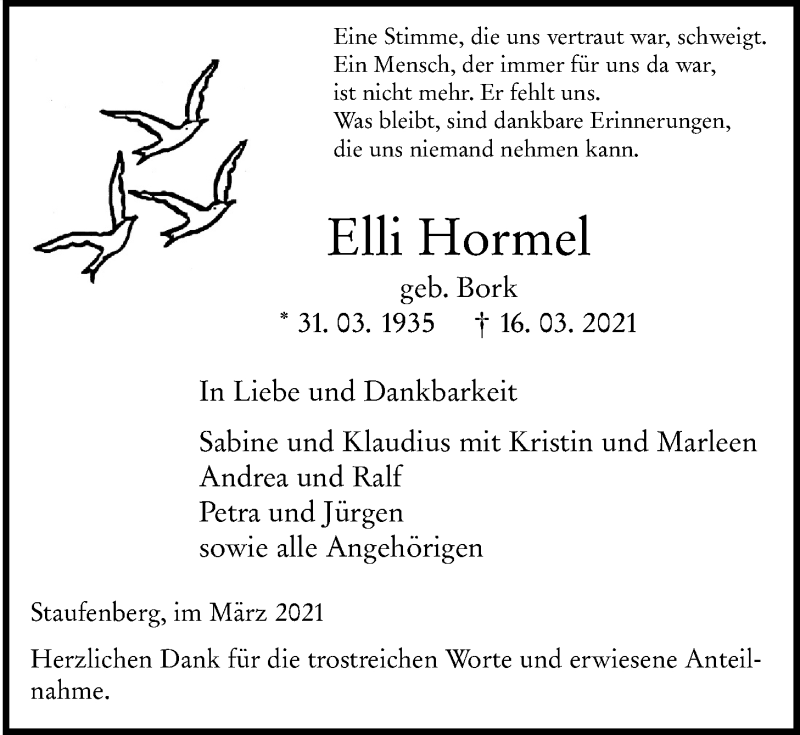 Eine Stimme, die uns vertraut war, schweigt.
Ein Mensch, der immer für uns da war,
ist nicht mehr. Er fehlt uns.
Was bleibt, sind dankbare Erinnerungen,
die uns niemand nehmen kann.

Elli Hormel

geb. Bork

* 31. 03. 1935 † 16. 03. 2021

In Liebe und Dankbarkeit

Sabine und Klaudius mit Kristin und Marleen
Andrea und Ralf
Petra und Jürgen
sowie alle Angehörigen

Staufenberg, im März 2021

Herzlichen Dank für die trostreichen Worte und erwiesene Anteilnahme.